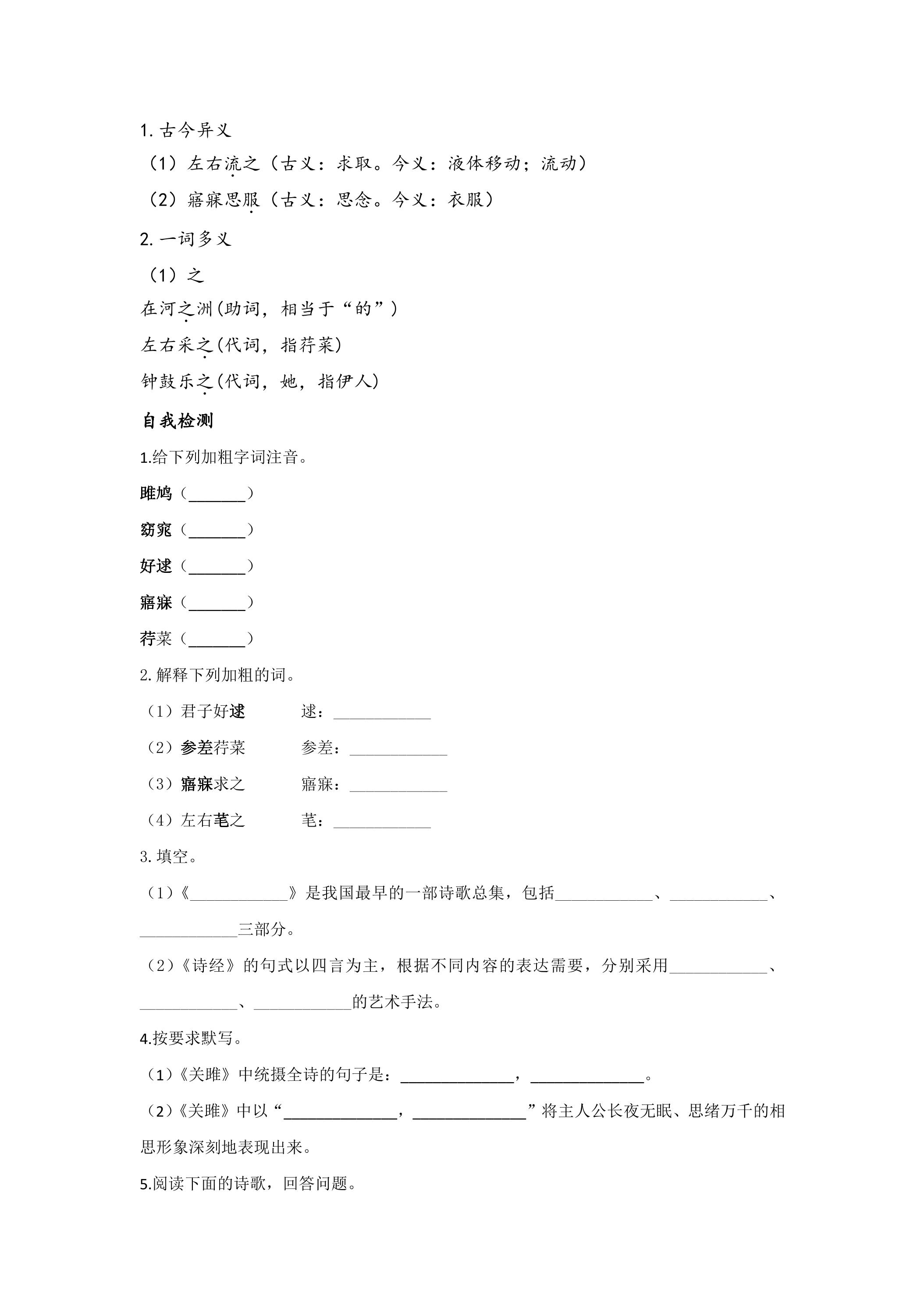 1.古今异义

（1）左右流之（古义：求取。今义：液体移动；流动）

（2）寤寐思服（古义：思念。今义：衣服）

2.一词多义

（1）之

在河之洲(助词，相当于“的”)

左右采之(代词，指荇菜)

钟鼓乐之(代词，她，指伊人)

自我检测

1.给下列加粗字词注音。

雎鸠（____）

窈窕（____）

好逑（____）

寤寐（____）

荇菜（____）

2.解释下列加粗的词。

（1）君子好逑 逑：____

（2）参差荇菜 参差：____

（3）寤寐求之 寤寐：____

（4）左右芼之 芼：____

3.填空。

（1）《____》是我国最早的一部诗歌总集，包括____、____、____三部分。

（2）《诗经》的句式以四言为主，根据不同内容的表达需要，分别采用____、____、____的艺术手法。

4.按要求默写。

（1）《关雎》中统摄全诗的句子是：____，____。

（2）《关雎》中以“____，____”将主人公长夜无眠、思绪万千的相思形象深刻地表现出来。

5.阅读下面的诗歌，回答问题。